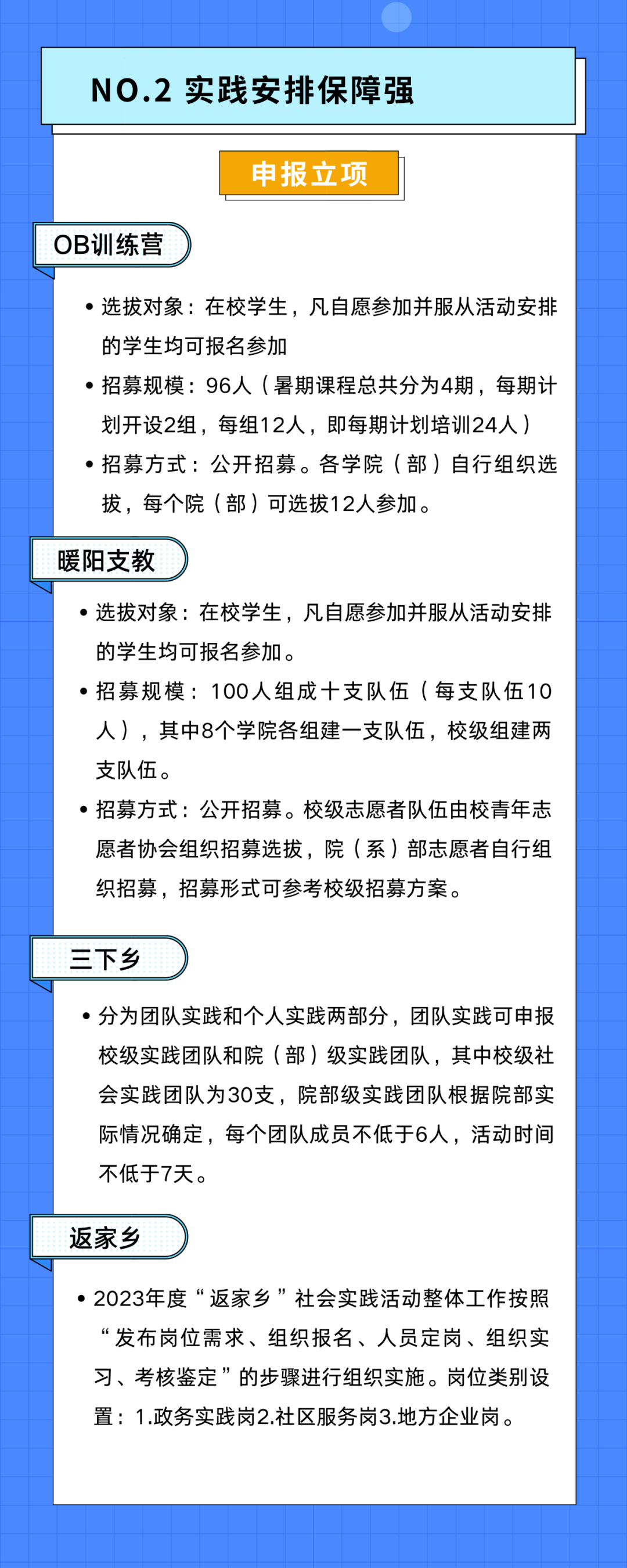 NO.2 实践安排保障强

申报立项

OB训练营

• 选拔对象：在校学生，凡自愿参加并服从活动安排的学生均可报名参加

• 招募规模：96人（暑期课程总共分为4期，每期计划开设2组，每组12人，即每期计划培训24人）

• 招募方式：公开招募。各学院（部）自行组织选拔，每个院（部）可选拔12人参加。

暖阳支教

• 选拔对象：在校学生，凡自愿参加并服从活动安排的学生均可报名参加。

• 招募规模：100人组成十支队伍（每支队伍10人），其中8个学院各组建一支队伍，校级组建两支队伍。

• 招募方式：公开招募。校级志愿者队伍由校青年志愿者协会组织招募选拔，院（系）部志愿者自行组织招募，招募形式可参考校级招募方案。

三下乡

• 分为团队实践和个人实践两部分，团队实践可申报校级实践团队和院（部）级实践团队，其中校级社会实践团队为30支，院部级实践团队根据院部实际情况确定，每个团队成员不低于6人，活动时间不低于7天。

返家乡

• 2023年度“返家乡”社会实践活动整体工作按照“发布岗位需求、组织报名、人员定岗、组织实习、考核鉴定”的步骤进行组织实施。岗位类别设置：1.政务实践岗2.社区服务岗3.地方企业岗。